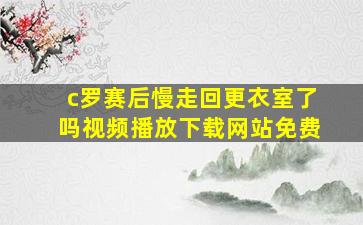 c罗赛后慢走回更衣室了吗视频播放下载网站免费